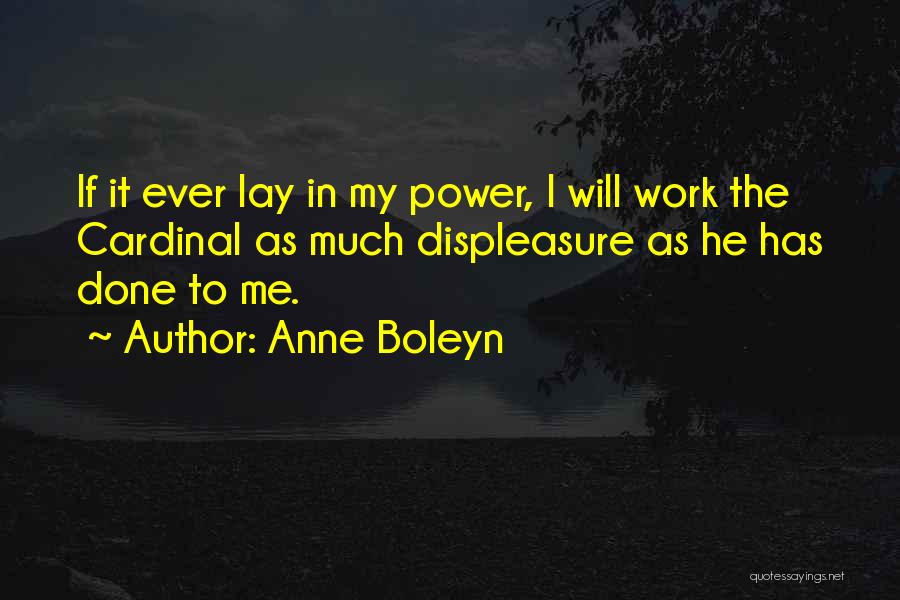 If it ever lay in my power, I will work the Cardinal as much displeasure as he has done to me.

~ Author: Anne Boleyn

quotessayings.net